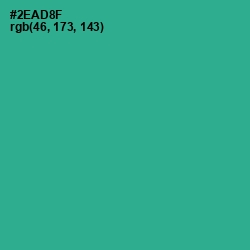 #2EAD8F
rgb(46, 173, 143)